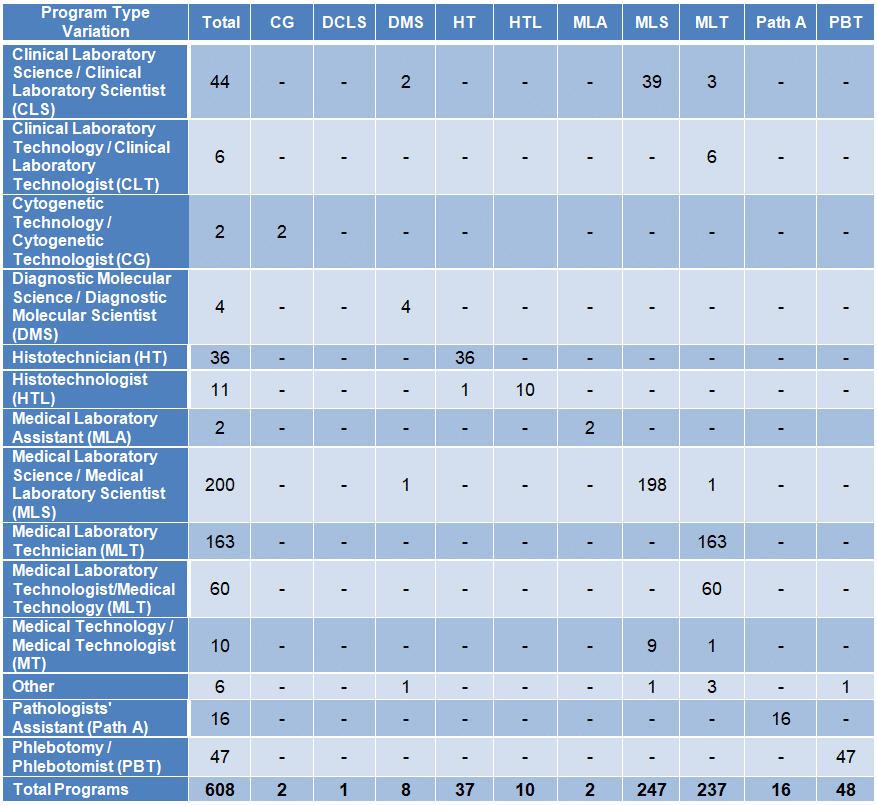 | Program Type Variation | Total | CG | DCLS | DMS | HT | HTL | MLA | MLS | MLT | Path A | PBT |
|---|---|---|---|---|---|---|---|---|---|---|---|
| Clinical Laboratory Science / Clinical Laboratory Scientist (CLS) | 44 | - | - | 2 | - | - | - | 39 | 3 | - | - |
| Clinical Laboratory Technology / Clinical Laboratory Technologist (CLT) | 6 | - | - | - | - | - | - | - | 6 | - | - |
| Cytogenetic Technology / Cytogenetic Technologist (CG) | 2 | 2 | - | - | - | | - | - | - | - | - |
| Diagnostic Molecular Science / Diagnostic Molecular Scientist (DMS) | 4 | - | - | 4 | - | - | - | - | - | - | - |
| Histotechnician (HT) | 36 | - | - | - | 36 | - | - | - | - | - | - |
| Histotechnologist (HTL) | 11 | - | - | - | 1 | 10 | - | - | - | - | - |
| Medical Laboratory Assistant (MLA) | 2 | - | - | - | - | - | 2 | - | - | - | |
| Medical Laboratory Science / Medical Laboratory Scientist (MLS) | 200 | - | - | 1 | - | - | - | 198 | 1 | - | - |
| Medical Laboratory Technician (MLT) | 163 | - | - | - | - | - | - | - | 163 | - | - |
| Medical Laboratory Technologist/Medical Technology (MLT) | 60 | - | - | - | - | - | - | - | 60 | - | - |
| Medical Technology / Medical Technologist (MT) | 10 | - | - | - | - | - | - | 9 | 1 | - | - |
| Other | 6 | - | - | 1 | - | - | - | 1 | 3 | - | 1 |
| Pathologists' Assistant (Path A) | 16 | - | - | - | - | - | - | - | - | 16 | - |
| Phlebotomy / Phlebotomist (PBT) | 47 | - | - | - | - | - | - | - | - | - | 47 |
| Total Programs | 608 | 2 | 1 | 8 | 37 | 10 | 2 | 247 | 237 | 16 | 48 |